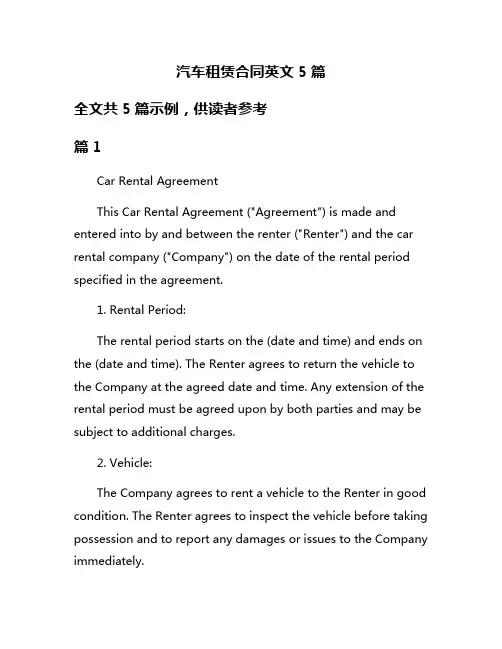 汽车租赁合同英文 5 篇

全文共 5 篇示例，供读者参考

篇 1

Car Rental Agreement

This Car Rental Agreement ("Agreement") is made and entered into by and between the renter ("Renter") and the car rental company ("Company") on the date of the rental period specified in the agreement.

1. Rental Period:

The rental period starts on the (date and time) and ends on the (date and time). The Renter agrees to return the vehicle to the Company at the agreed date and time. Any extension of the rental period must be agreed upon by both parties and may be subject to additional charges.

2. Vehicle:

The Company agrees to rent a vehicle to the Renter in good condition. The Renter agrees to inspect the vehicle before taking possession and to report any damages or issues to the Company immediately.